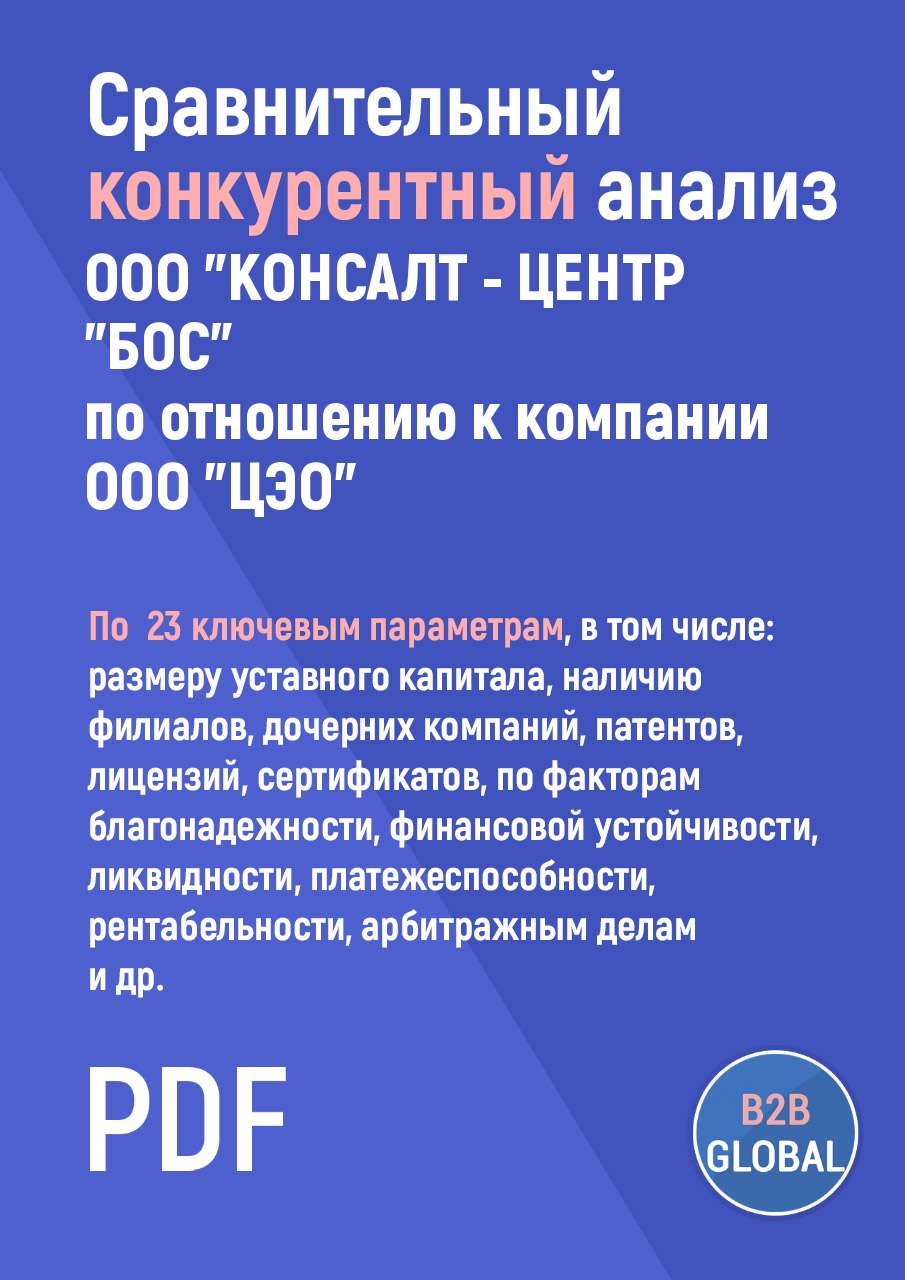 Сравнительный конкурентный анализ ООО "КОНСАЛТ - ЦЕНТР "БОС"
по отношению к компании ООО "ЦЭО"

По 23 ключевым параметрам, в том числе: размеру уставного капитала, наличию филиалов, дочерних компаний, патентов, лицензий, сертификатов, по факторам благонадежности, финансовой устойчивости, ликвидности, платежеспособности, рентабельности, арбитражным делам и др.

PDF

B2B GLOBAL